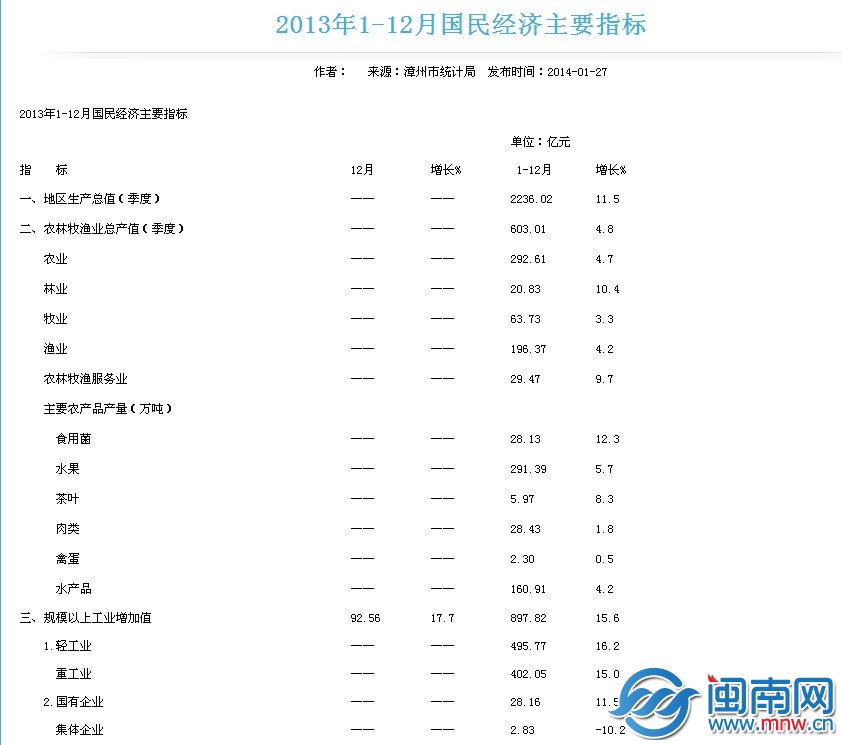 2013年1-12月国民经济主要指标

作者： 来源：漳州市统计局 发布时间：2014-01-27

2013年1-12月国民经济主要指标

单位：亿元

| 指 标 | 12月 | 增长% | 1-12月 | 增长% |
|---|---|---|---|---|
| 一、地区生产总值（季度） | —— | —— | 2236.02 | 11.5 |
| 二、农林牧渔业总产值（季度） | —— | —— | 603.01 | 4.8 |
| 农业 | —— | —— | 292.61 | 4.7 |
| 林业 | —— | —— | 20.83 | 10.4 |
| 牧业 | —— | —— | 63.73 | 3.3 |
| 渔业 | —— | —— | 196.37 | 4.2 |
| 农林牧渔服务业 | —— | —— | 29.47 | 9.7 |
| 主要农产品产量（万吨） | | | | |
| 食用菌 | —— | —— | 28.13 | 12.3 |
| 水果 | —— | —— | 291.39 | 5.7 |
| 茶叶 | —— | —— | 5.97 | 8.3 |
| 肉类 | —— | —— | 28.43 | 1.8 |
| 禽蛋 | —— | —— | 2.30 | 0.5 |
| 水产品 | —— | —— | 160.91 | 4.2 |
| 三、规模以上工业增加值 | 92.56 | 17.7 | 897.82 | 15.6 |
| 1.轻工业 | —— | —— | 495.77 | 16.2 |
| 重工业 | —— | —— | 402.05 | 15.0 |
| 2.国有企业 | —— | —— | 28.16 | 11.5 |
| 集体企业 | —— | —— | 2.83 | -10.2 |

闽南网
www.mnw.cn